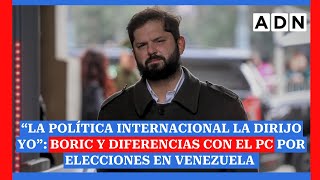 ADN

“LA POLÍTICA INTERNACIONAL LA DIRIJO YO”: BORIC Y DIFERENCIAS CON EL PC POR ELECCIONES EN VENEZUELA